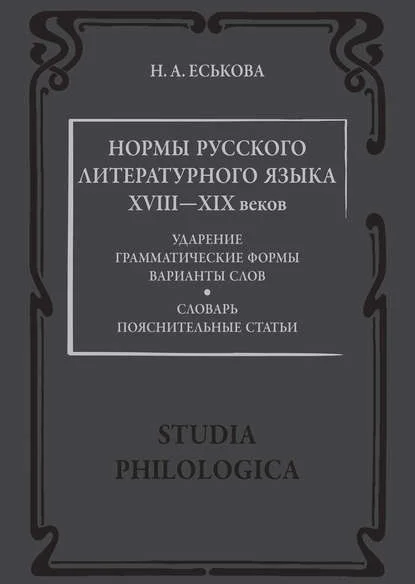 Н. А. ЕСЬКОВА

НОРМЫ РУССКОГО
ЛИТЕРАТУРНОГО ЯЗЫКА
XVIII—XIX веков

УДАРЕНИЕ
ГРАММАТИЧЕСКИЕ ФОРМЫ
ВАРИАНТЫ СЛОВ
•
СЛОВАРЬ
ПОЯСНИТЕЛЬНЫЕ СТАТЬИ

STUDIA
PHILOLOGICA